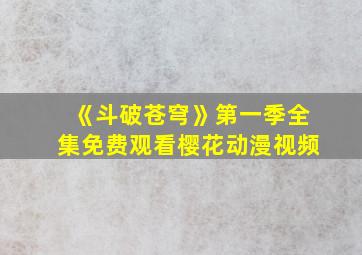 《斗破苍穹》第一季全集免费观看樱花动漫视频